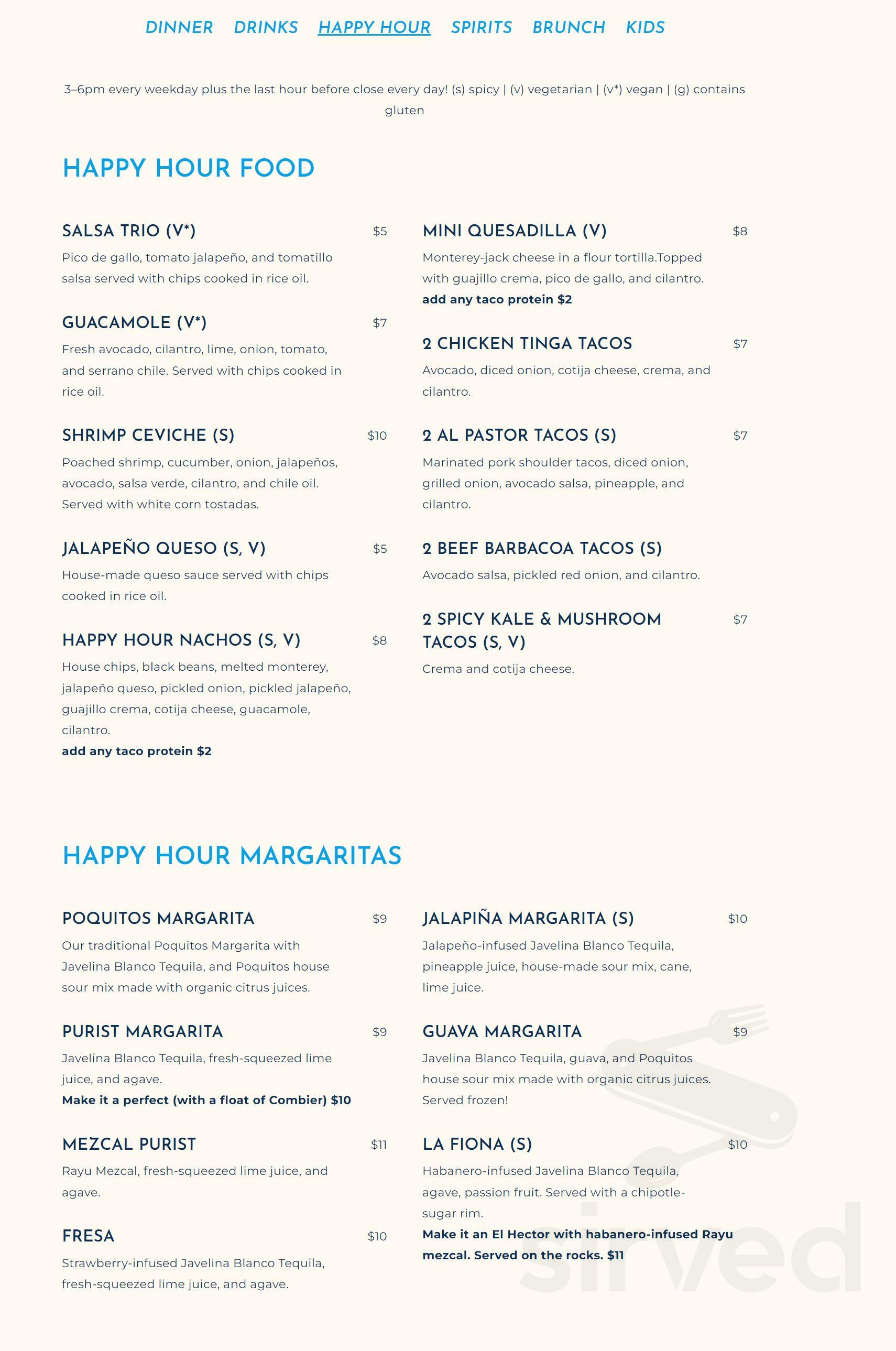 DINNER DRINKS HAPPY HOUR SPIRITS BRUNCH KIDS

3–6pm every weekday plus the last hour before close every day! (s) spicy | (v) vegetarian | (v*) vegan | (g) contains gluten

HAPPY HOUR FOOD

SALSA TRIO (V*) $5
Pico de gallo, tomato jalapeño, and tomatillo salsa served with chips cooked in rice oil.

GUACAMOLE (V*) $7
Fresh avocado, cilantro, lime, onion, tomato, and serrano chile. Served with chips cooked in rice oil.

SHRIMP CEVICHE (S) $10
Poached shrimp, cucumber, onion, jalapeños, avocado, salsa verde, cilantro, and chile oil. Served with white corn tostadas.

JALAPEÑO QUESO (S, V) $5
House-made queso sauce served with chips cooked in rice oil.

HAPPY HOUR NACHOS (S, V) $8
House chips, black beans, melted monterey, jalapeño queso, pickled onion, pickled jalapeño, guajillo crema, cotija cheese, guacamole, cilantro.
add any taco protein $2

MINI QUESADILLA (V) $8
Monterey-jack cheese in a flour tortilla.Topped with guajillo crema, pico de gallo, and cilantro.
add any taco protein $2

2 CHICKEN TINGA TACOS $7
Avocado, diced onion, cotija cheese, crema, and cilantro.

2 AL PASTOR TACOS (S) $7
Marinated pork shoulder tacos, diced onion, grilled onion, avocado salsa, pineapple, and cilantro.

2 BEEF BARBACOA TACOS (S)
Avocado salsa, pickled red onion, and cilantro.

2 SPICY KALE & MUSHROOM TACOS (S, V) $7
Crema and cotija cheese.

HAPPY HOUR MARGARITAS

POQUITOS MARGARITA $9
Our traditional Poquitos Margarita with Javelina Blanco Tequila, and Poquitos house sour mix made with organic citrus juices.

PURIST MARGARITA $9
Javelina Blanco Tequila, fresh-squeezed lime juice, and agave.
Make it a perfect (with a float of Combier) $10

MEZCAL PURIST $11
Rayu Mezcal, fresh-squeezed lime juice, and agave.

FRESA $10
Strawberry-infused Javelina Blanco Tequila, fresh-squeezed lime juice, and agave.

JALAPIÑA MARGARITA (S) $10
Jalapeño-infused Javelina Blanco Tequila, pineapple juice, house-made sour mix, cane, lime juice.

GUAVA MARGARITA $9
Javelina Blanco Tequila, guava, and Poquitos house sour mix made with organic citrus juices. Served frozen!

LA FIONA (S) $10
Habanero-infused Javelina Blanco Tequila, agave, passion fruit. Served with a chipotle-sugar rim.
Make it an El Hector with habanero-infused Rayu mezcal. Served on the rocks. $11

sirved